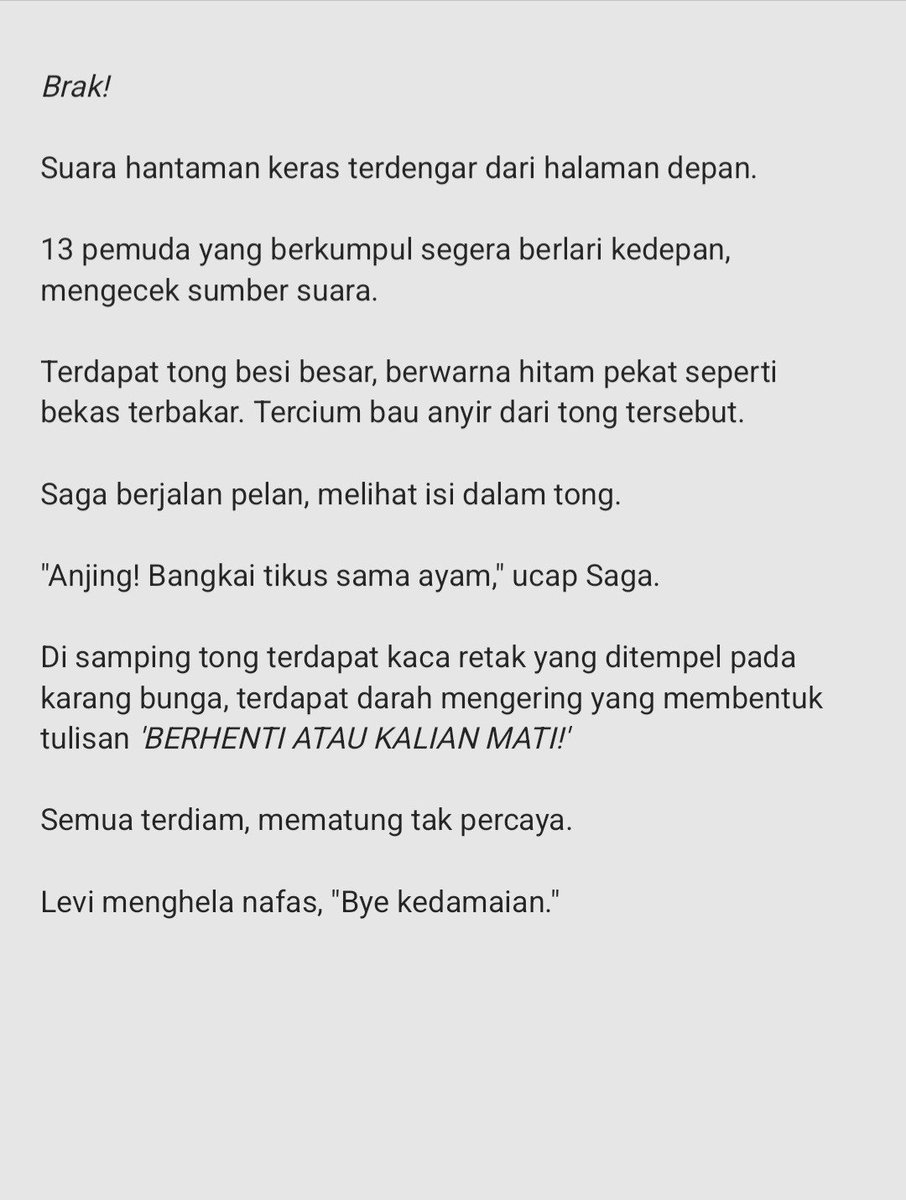 Brak!

Suara hantaman keras terdengar dari halaman depan.

13 pemuda yang berkumpul segera berlari kedepan, mengecek sumber suara.

Terdapat tong besi besar, berwarna hitam pekat seperti bekas terbakar. Tercium bau anyir dari tong tersebut.

Saga berjalan pelan, melihat isi dalam tong.

"Anjing! Bangkai tikus sama ayam," ucap Saga.

Di samping tong terdapat kaca retak yang ditempel pada karang bunga, terdapat darah mengering yang membentuk tulisan 'BERHENTI ATAU KALIAN MATI!'

Semua terdiam, mematung tak percaya.

Levi menghela nafas, "Bye kedamaian."